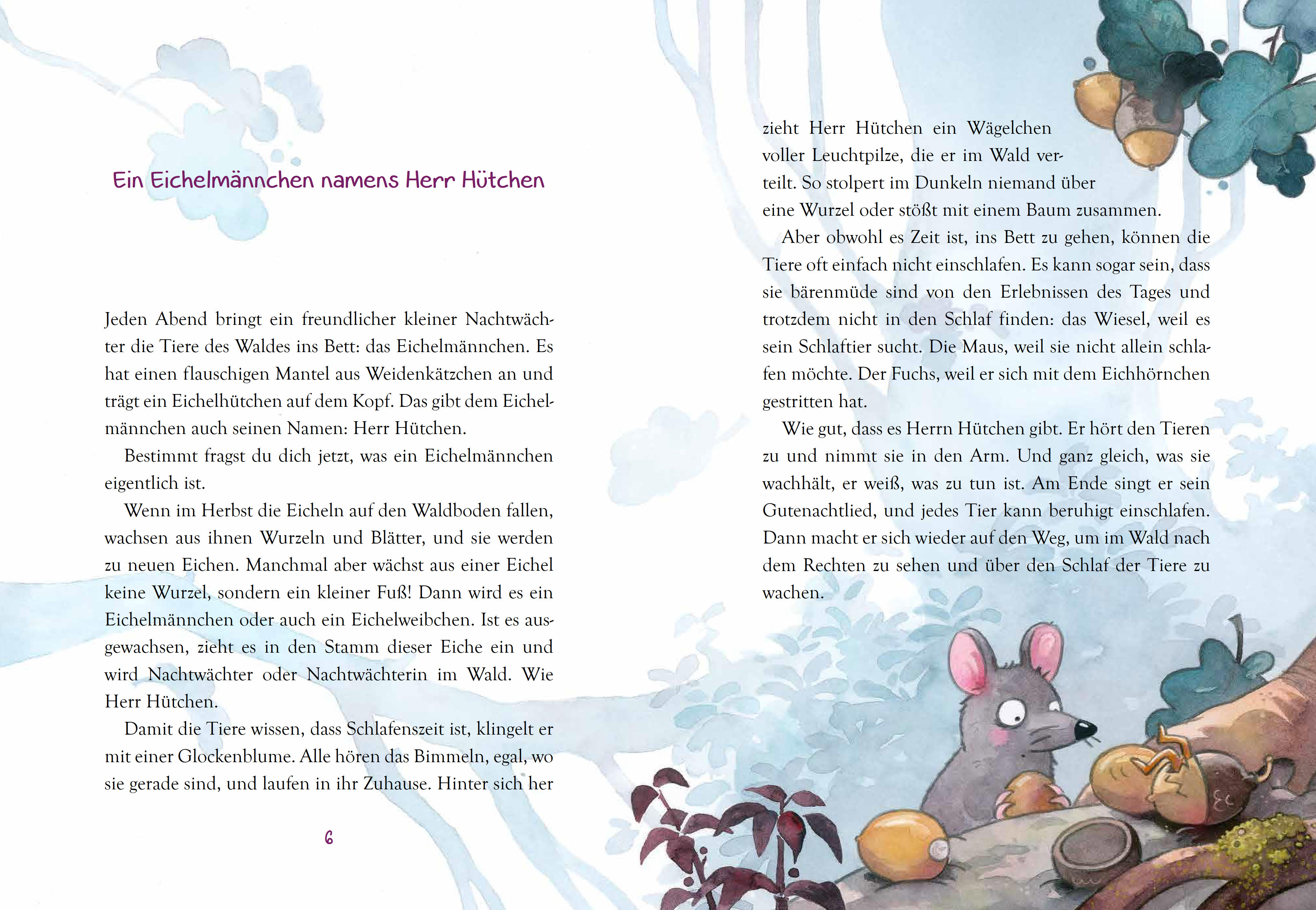 Ein Eichelmännchen namens Herr Hütchen

Jeden Abend bringt ein freundlicher kleiner Nachtwächter die Tiere des Waldes ins Bett: das Eichelmännchen. Es hat einen flauschigen Mantel aus Weidenkätzchen an und trägt ein Eichelhütchen auf dem Kopf. Das gibt dem Eichelmännchen auch seinen Namen: Herr Hütchen.

Bestimmt fragst du dich jetzt, was ein Eichelmännchen eigentlich ist.

Wenn im Herbst die Eicheln auf den Waldboden fallen, wachsen aus ihnen Wurzeln und Blätter, und sie werden zu neuen Eichen. Manchmal aber wächst aus einer Eichel keine Wurzel, sondern ein kleiner Fuß! Dann wird es ein Eichelmännchen oder auch ein Eichelweibchen. Ist es ausgewachsen, zieht es in den Stamm dieser Eiche ein und wird Nachtwächter oder Nachtwächterin im Wald. Wie Herr Hütchen.

Damit die Tiere wissen, dass Schlafenszeit ist, klingelt er mit einer Glockenblume. Alle hören das Bimmeln, egal, wo sie gerade sind, und laufen in ihr Zuhause. Hinter sich her

6

zieht Herr Hütchen ein Wägelchen voller Leuchtpilze, die er im Wald verteilt. So stolpert im Dunkeln niemand über eine Wurzel oder stößt mit einem Baum zusammen.

Aber obwohl es Zeit ist, ins Bett zu gehen, können die Tiere oft einfach nicht einschlafen. Es kann sogar sein, dass sie bärenmüde sind von den Erlebnissen des Tages und trotzdem nicht in den Schlaf finden: das Wiesel, weil es sein Schlaftier sucht. Die Maus, weil sie nicht allein schlafen möchte. Der Fuchs, weil er sich mit dem Eichhörnchen gestritten hat.

Wie gut, dass es Herrn Hütchen gibt. Er hört den Tieren zu und nimmt sie in den Arm. Und ganz gleich, was sie wachhält, er weiß, was zu tun ist. Am Ende singt er sein Gutenachtlied, und jedes Tier kann beruhigt einschlafen. Dann macht er sich wieder auf den Weg, um im Wald nach dem Rechten zu sehen und über den Schlaf der Tiere zu wachen.